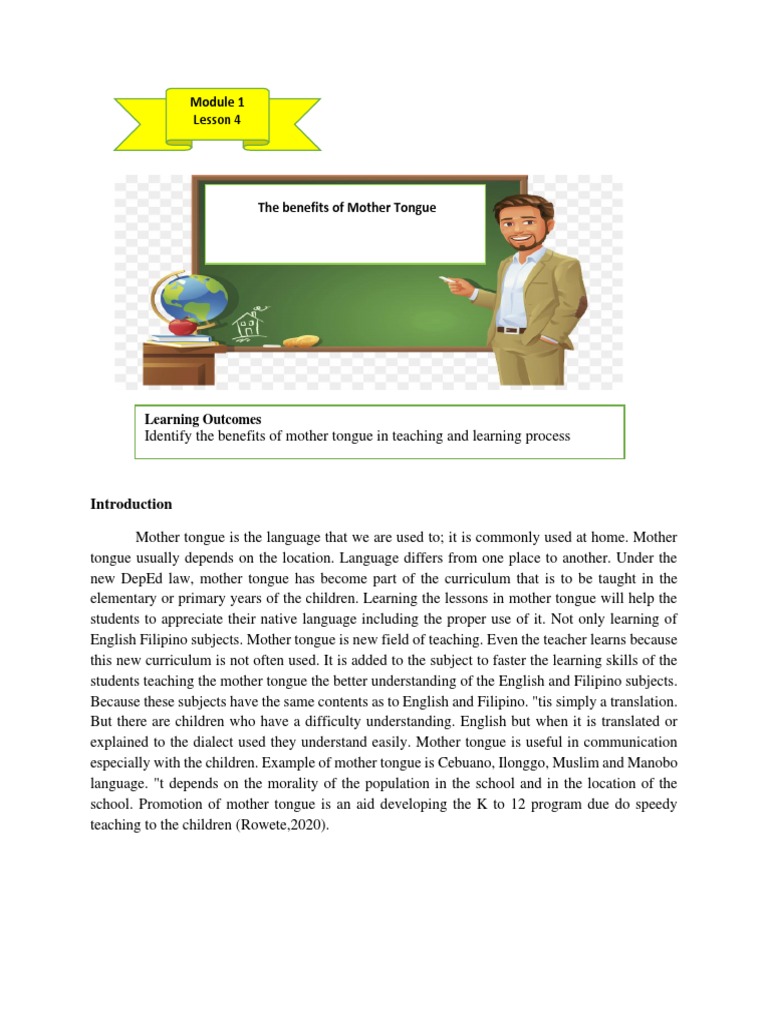 Module 1
Lesson 4

The benefits of Mother Tongue

Learning Outcomes
Identify the benefits of mother tongue in teaching and learning process

Introduction

Mother tongue is the language that we are used to; it is commonly used at home. Mother tongue usually depends on the location. Language differs from one place to another. Under the new DepEd law, mother tongue has become part of the curriculum that is to be taught in the elementary or primary years of the children. Learning the lessons in mother tongue will help the students to appreciate their native language including the proper use of it. Not only learning of English Filipino subjects. Mother tongue is new field of teaching. Even the teacher learns because this new curriculum is not often used. It is added to the subject to faster the learning skills of the students teaching the mother tongue the better understanding of the English and Filipino subjects. Because these subjects have the same contents as to English and Filipino. "tis simply a translation. But there are children who have a difficulty understanding. English but when it is translated or explained to the dialect used they understand easily. Mother tongue is useful in communication especially with the children. Example of mother tongue is Cebuano, Ilonggo, Muslim and Manobo language. "t depends on the morality of the population in the school and in the location of the school. Promotion of mother tongue is an aid developing the K to 12 program due do speedy teaching to the children (Rowete,2020).